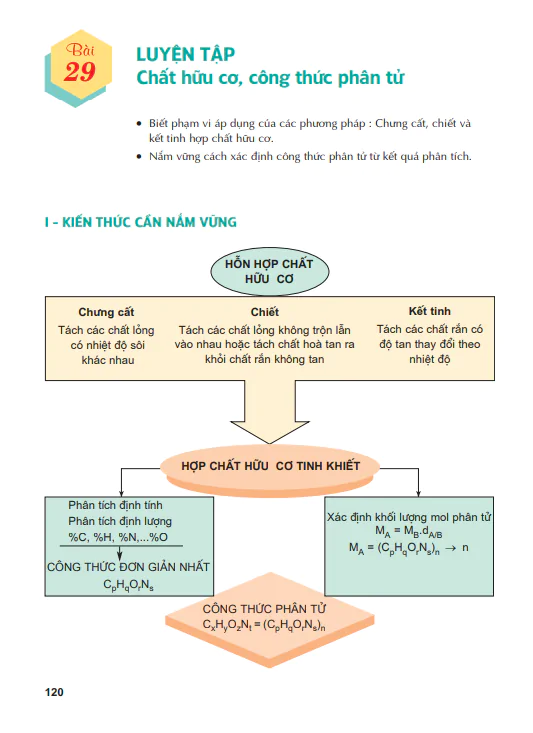 Bài 29

LUYỆN TẬP
Chất hữu cơ, công thức phân tử

• Biết phạm vi áp dụng của các phương pháp : Chưng cất, chiết và kết tinh hợp chất hữu cơ.
• Nắm vững cách xác định công thức phân tử từ kết quả phân tích.

I - KIẾN THỨC CẦN NẮM VỮNG

HỖN HỢP CHẤT HỮU CƠ

Chưng cất
Tách các chất lỏng có nhiệt độ sôi khác nhau

Chiết
Tách các chất lỏng không trộn lẫn vào nhau hoặc tách chất hoà tan ra khỏi chất rắn không tan

Kết tinh
Tách các chất rắn có độ tan thay đổi theo nhiệt độ

HỢP CHẤT HỮU CƠ TINH KHIẾT

Phân tích định tính
Phân tích định lượng
%C, %H, %N,...%O

CÔNG THỨC ĐƠN GIẢN NHẤT
$C_pH_qO_rN_s$

Xác định khối lượng mol phân tử
$M_A = M_B.d_{A/B}$
$M_A = (C_pH_qO_rN_s)_n \rightarrow n$

CÔNG THỨC PHÂN TỬ
$C_xH_yO_zN_t = (C_pH_qO_rN_s)_n$

120